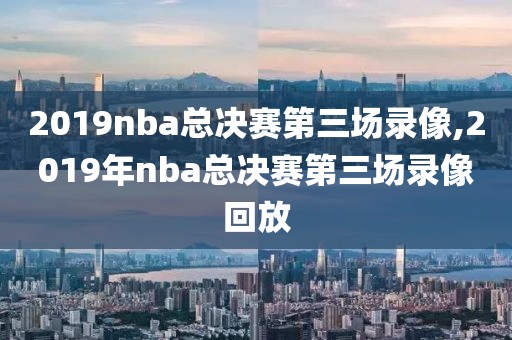 2019nba总决赛第三场录像,2019年nba总决赛第三场录像回放